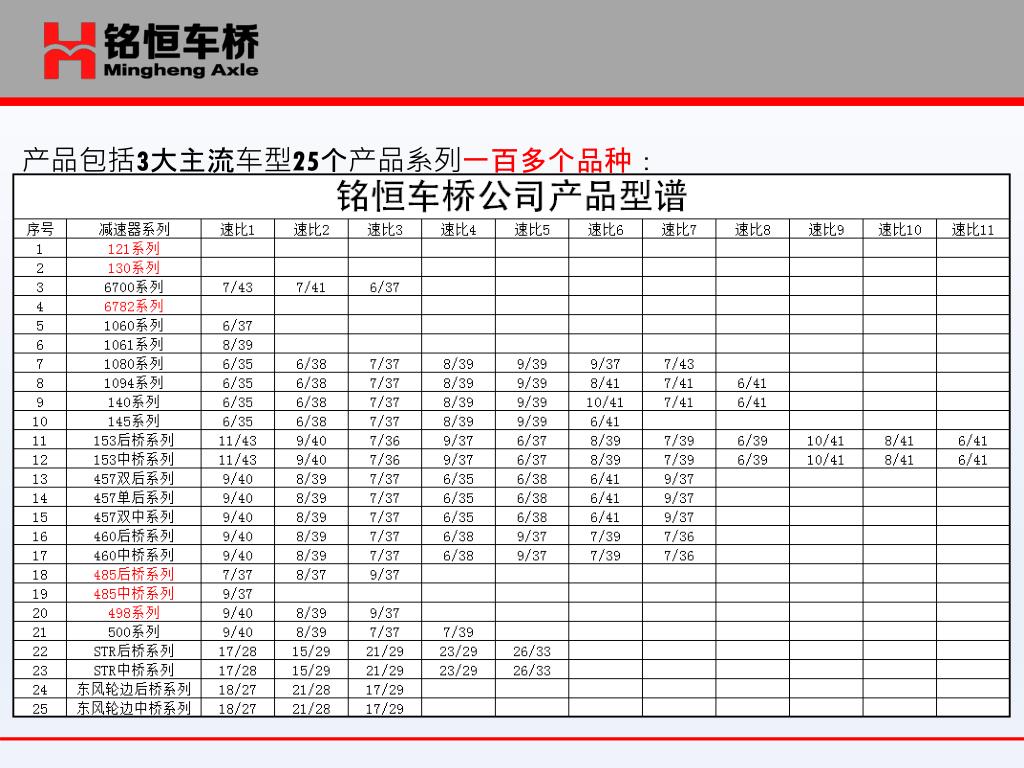 铭恒车桥
Mingheng Axle

产品包括3大主流车型25个产品系列一百多个品种：

铭恒车桥公司产品型谱

| 序号 | 减速器系列 | 速比1 | 速比2 | 速比3 | 速比4 | 速比5 | 速比6 | 速比7 | 速比8 | 速比9 | 速比10 | 速比11 |
|---|---|---|---|---|---|---|---|---|---|---|---|---|
| 1 | 121系列 | | | | | | | | | | | |
| 2 | 130系列 | | | | | | | | | | | |
| 3 | 6700系列 | 7/43 | 7/41 | 6/37 | | | | | | | | |
| 4 | 6782系列 | | | | | | | | | | | |
| 5 | 1060系列 | 6/37 | | | | | | | | | | |
| 6 | 1061系列 | 8/39 | | | | | | | | | | |
| 7 | 1080系列 | 6/35 | 6/38 | 7/37 | 8/39 | 9/39 | 9/37 | 7/43 | | | | |
| 8 | 1094系列 | 6/35 | 6/38 | 7/37 | 8/39 | 9/39 | 8/41 | 7/41 | 6/41 | | | |
| 9 | 140系列 | 6/35 | 6/38 | 7/37 | 8/39 | 9/39 | 10/41 | 7/41 | 6/41 | | | |
| 10 | 145系列 | 6/35 | 6/38 | 7/37 | 8/39 | 9/39 | 6/41 | | | | | |
| 11 | 153后桥系列 | 11/43 | 9/40 | 7/36 | 9/37 | 6/37 | 8/39 | 7/39 | 6/39 | 10/41 | 8/41 | 6/41 |
| 12 | 153中桥系列 | 11/43 | 9/40 | 7/36 | 9/37 | 6/37 | 8/39 | 7/39 | 6/39 | 10/41 | 8/41 | 6/41 |
| 13 | 457双后系列 | 9/40 | 8/39 | 7/37 | 6/35 | 6/38 | 6/41 | 9/37 | | | | |
| 14 | 457单后系列 | 9/40 | 8/39 | 7/37 | 6/35 | 6/38 | 6/41 | 9/37 | | | | |
| 15 | 457双中系列 | 9/40 | 8/39 | 7/37 | 6/35 | 6/38 | 6/41 | 9/37 | | | | |
| 16 | 460后桥系列 | 9/40 | 8/39 | 7/37 | 6/38 | 9/37 | 7/39 | 7/36 | | | | |
| 17 | 460中桥系列 | 9/40 | 8/39 | 7/37 | 6/38 | 9/37 | 7/39 | 7/36 | | | | |
| 18 | 485后桥系列 | 7/37 | 8/37 | 9/37 | | | | | | | | |
| 19 | 485中桥系列 | 9/37 | | | | | | | | | | |
| 20 | 498系列 | 9/40 | 8/39 | 9/37 | | | | | | | | |
| 21 | 500系列 | 9/40 | 8/39 | 7/37 | 7/39 | | | | | | | |
| 22 | STR后桥系列 | 17/28 | 15/29 | 21/29 | 23/29 | 26/33 | | | | | | |
| 23 | STR中桥系列 | 17/28 | 15/29 | 21/29 | 23/29 | 26/33 | | | | | | |
| 24 | 东风轮边后桥系列 | 18/27 | 21/28 | 17/29 | | | | | | | | |
| 25 | 东风轮边中桥系列 | 18/27 | 21/28 | 17/29 | | | | | | | | |